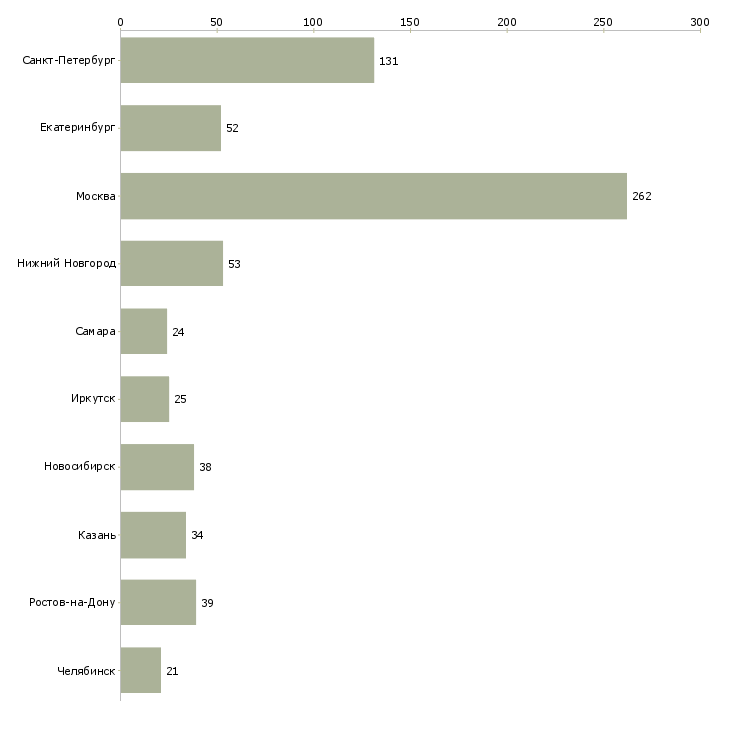 0 50 100 150 200 250 300

Санкт-Петербург 131
Екатеринбург 52
Москва 262
Нижний Новгород 53
Самара 24
Иркутск 25
Новосибирск 38
Казань 34
Ростов-на-Дону 39
Челябинск 21